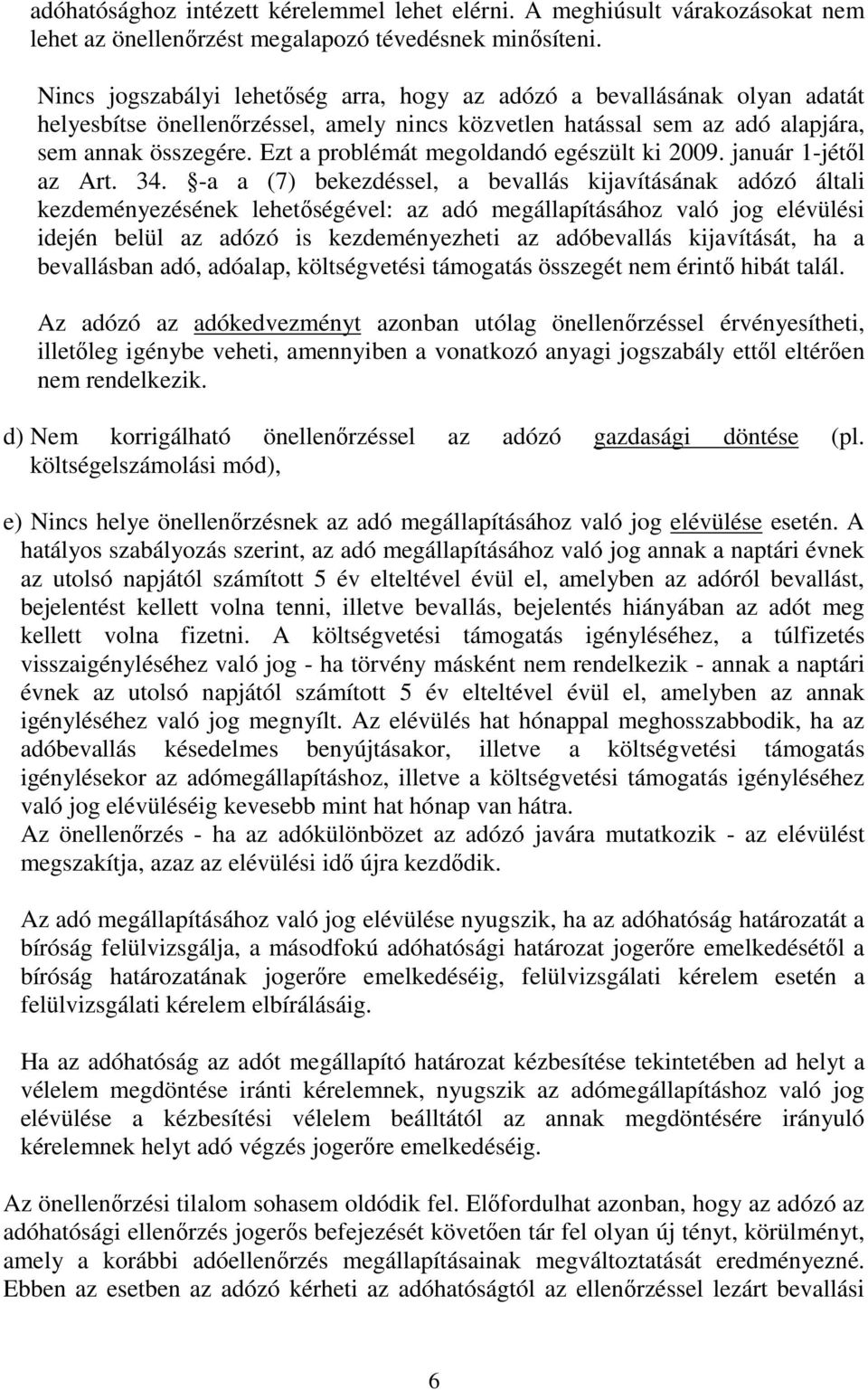 adóhatósághoz intézett kérelemmel lehet elérni. A meghiúsult várakozásokat nem lehet az önellenőrzést megalapozó tévedésnek minősíteni.

Nincs jogszabályi lehetőség arra, hogy az adózó a bevallásának olyan adatát helyesbítse önellenőrzéssel, amely nincs közvetlen hatással sem az adó alapjára, sem annak összegére. Ezt a problémát megoldandó egészült ki 2009. január 1-jétől az Art. 34. §-a a (7) bekezdéssel, a bevallás kijavításának adózó általi kezdeményezésének lehetőségével: az adó megállapításához való jog elévülési idején belül az adózó is kezdeményezheti az adóbevallás kijavítását, ha a bevallásban adó, adóalap, költségvetési támogatás összegét nem érintő hibát talál.

Az adózó az adókedvezményt azonban utólag önellenőrzéssel érvényesítheti, illetőleg igénybe veheti, amennyiben a vonatkozó anyagi jogszabály ettől eltérően nem rendelkezik.

d) Nem korrigálható önellenőrzéssel az adózó gazdasági döntése (pl. költségelszámolási mód),

e) Nincs helye önellenőrzésnek az adó megállapításához való jog elévülése esetén. A hatályos szabályozás szerint, az adó megállapításához való jog annak a naptári évnek az utolsó napjától számított 5 év elteltével évül el, amelyben az adóról bevallást, bejelentést kellett volna tenni, illetve bevallás, bejelentés hiányában az adót meg kellett volna fizetni. A költségvetési támogatás igényléséhez, a túlfizetés visszaigényléséhez való jog - ha törvény másként nem rendelkezik - annak a naptári évnek az utolsó napjától számított 5 év elteltével évül el, amelyben az annak igényléséhez való jog megnyílt. Az elévülés hat hónappal meghosszabbodik, ha az adóbevallás késedelmes benyújtásakor, illetve a költségvetési támogatás igénylésekor az adómegállapításhoz, illetve a költségvetési támogatás igényléséhez való jog elévüléséig kevesebb mint hat hónap van hátra.
Az önellenőrzés - ha az adókülönbözet az adózó javára mutatkozik - az elévülést megszakítja, azaz az elévülési idő újra kezdődik.

Az adó megállapításához való jog elévülése nyugszik, ha az adóhatóság határozatát a bíróság felülvizsgálja, a másodfokú adóhatósági határozat jogerőre emelkedésétől a bíróság határozatának jogerőre emelkedéséig, felülvizsgálati kérelem esetén a felülvizsgálati kérelem elbírálásáig.

Ha az adóhatóság az adót megállapító határozat kézbesítése tekintetében ad helyt a vélelem megdöntése iránti kérelemnek, nyugszik az adómegállapításhoz való jog elévülése a kézbesítési vélelem beálltától az annak megdöntésére irányuló kérelemnek helyt adó végzés jogerőre emelkedéséig.

Az önellenőrzési tilalom sohasem oldódik fel. Előfordulhat azonban, hogy az adózó az adóhatósági ellenőrzés jogerős befejezését követően tár fel olyan új tényt, körülményt, amely a korábbi adóellenőrzés megállapításainak megváltoztatását eredményezné. Ebben az esetben az adózó kérheti az adóhatóságtól az ellenőrzéssel lezárt bevallási

6